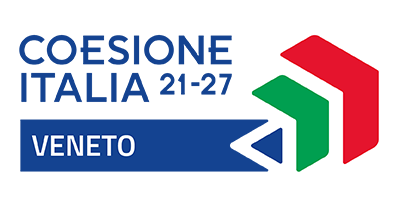 COESIONE
ITALIA 21-27

VENETO